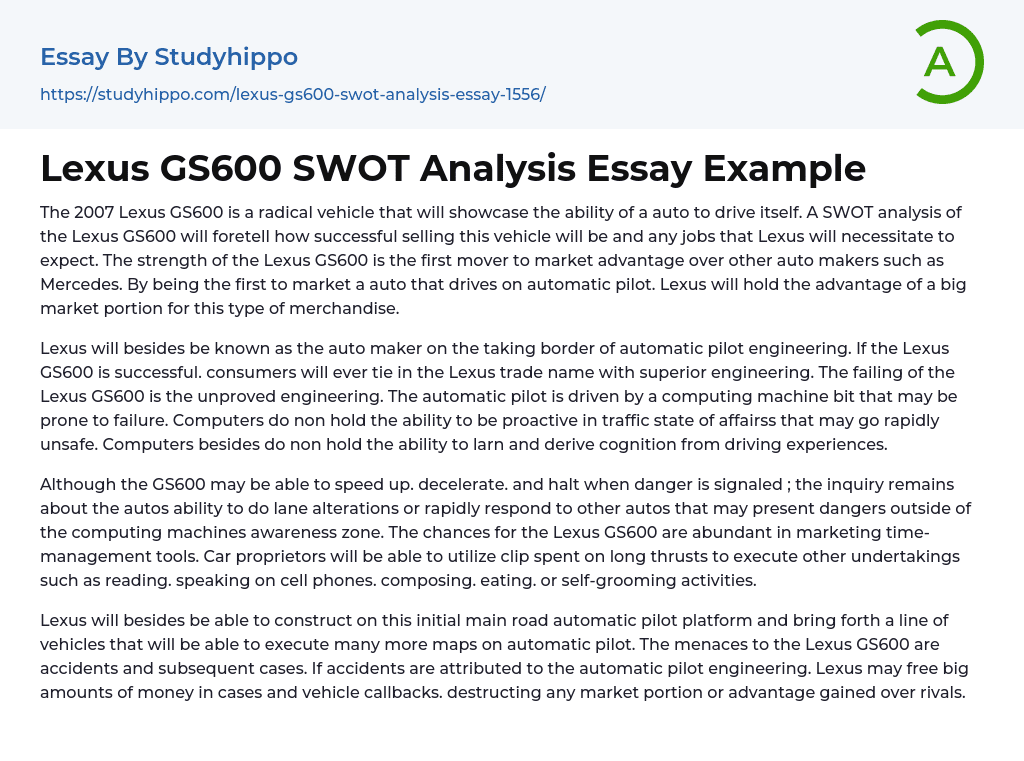 Essay By Studyhippo

https://studyhippo.com/lexus-gs600-swot-analysis-essay-1556/

A

Lexus GS600 SWOT Analysis Essay Example

The 2007 Lexus GS600 is a radical vehicle that will showcase the ability of a auto to drive itself. A SWOT analysis of the Lexus GS600 will foretell how successful selling this vehicle will be and any jobs that Lexus will necessitate to expect. The strength of the Lexus GS600 is the first mover to market advantage over other auto makers such as Mercedes. By being the first to market a auto that drives on automatic pilot. Lexus will hold the advantage of a big market portion for this type of merchandise.

Lexus will besides be known as the auto maker on the taking border of automatic pilot engineering. If the Lexus GS600 is successful. consumers will ever tie in the Lexus trade name with superior engineering. The failing of the Lexus GS600 is the unproved engineering. The automatic pilot is driven by a computing machine bit that may be prone to failure. Computers do non hold the ability to be proactive in traffic state of affairss that may go rapidly unsafe. Computers besides do non hold the ability to larn and derive cognition from driving experiences.

Although the GS600 may be able to speed up. decelerate. and halt when danger is signaled ; the inquiry remains about the autos ability to do lane alterations or rapidly respond to other autos that may present dangers outside of the computing machines awareness zone. The chances for the Lexus GS600 are abundant in marketing time-management tools. Car proprietors will be able to utilize clip spent on long thrusts to execute other undertakings such as reading. speaking on cell phones. composing. eating. or self-grooming activities.

Lexus will besides be able to construct on this initial main road automatic pilot platform and bring forth a line of vehicles that will be able to execute many more maps on automatic pilot. The menaces to the Lexus GS600 are accidents and subsequent cases. If accidents are attributed to the automatic pilot engineering. Lexus may free big amounts of money in cases and vehicle callbacks. destructing any market portion or advantage gained over rivals.